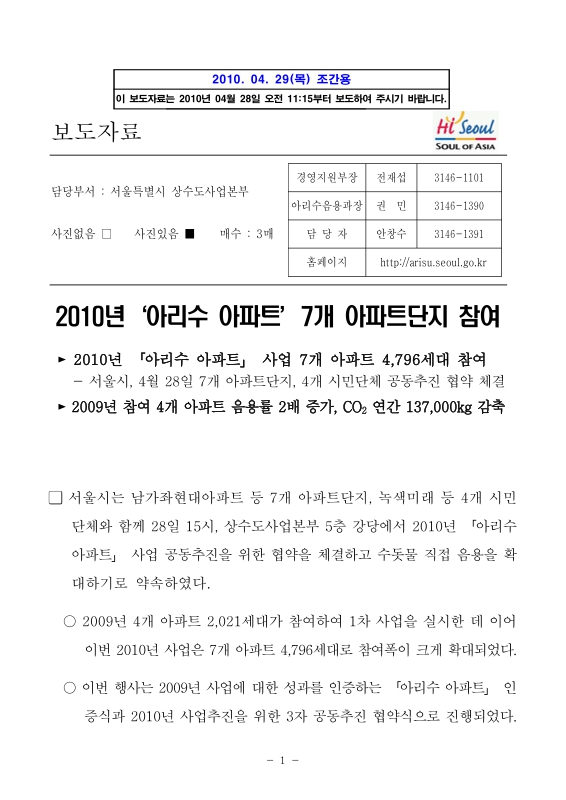 2010. 04. 29(목) 조간용
이 보도자료는 2010년 04월 28일 오전 11:15부터 보도하여 주시기 바랍니다.

보도자료

Hi Seoul
SOUL OF ASIA

담당부서 : 서울특별시 상수도사업본부

사진없음 ☐ 사진있음 ■ 매수 : 3매

경영지원부장 전재섭 3146-1101
아리수음용과장 권 민 3146-1390
담 당 자 안창수 3146-1391
홈페이지 http://arisu.seoul.go.kr

2010년 '아리수 아파트' 7개 아파트단지 참여

► 2010년 「아리수 아파트」 사업 7개 아파트 4,796세대 참여
- 서울시, 4월 28일 7개 아파트단지, 4개 시민단체 공동추진 협약 체결
► 2009년 참여 4개 아파트 음용률 2배 증가, $CO_2$ 연간 137,000kg 감축

☐ 서울시는 남가좌현대아파트 등 7개 아파트단지, 녹색미래 등 4개 시민단체와 함께 28일 15시, 상수도사업본부 5층 강당에서 2010년 「아리수 아파트」 사업 공동추진을 위한 협약을 체결하고 수돗물 직접 음용을 확대하기로 약속하였다.

○ 2009년 4개 아파트 2,021세대가 참여하여 1차 사업을 실시한 데 이어 이번 2010년 사업은 7개 아파트 4,796세대로 참여폭이 크게 확대되었다.

○ 이번 행사는 2009년 사업에 대한 성과를 인증하는 「아리수 아파트」 인증식과 2010년 사업추진을 위한 3자 공동추진 협약식으로 진행되었다.

- 1 -